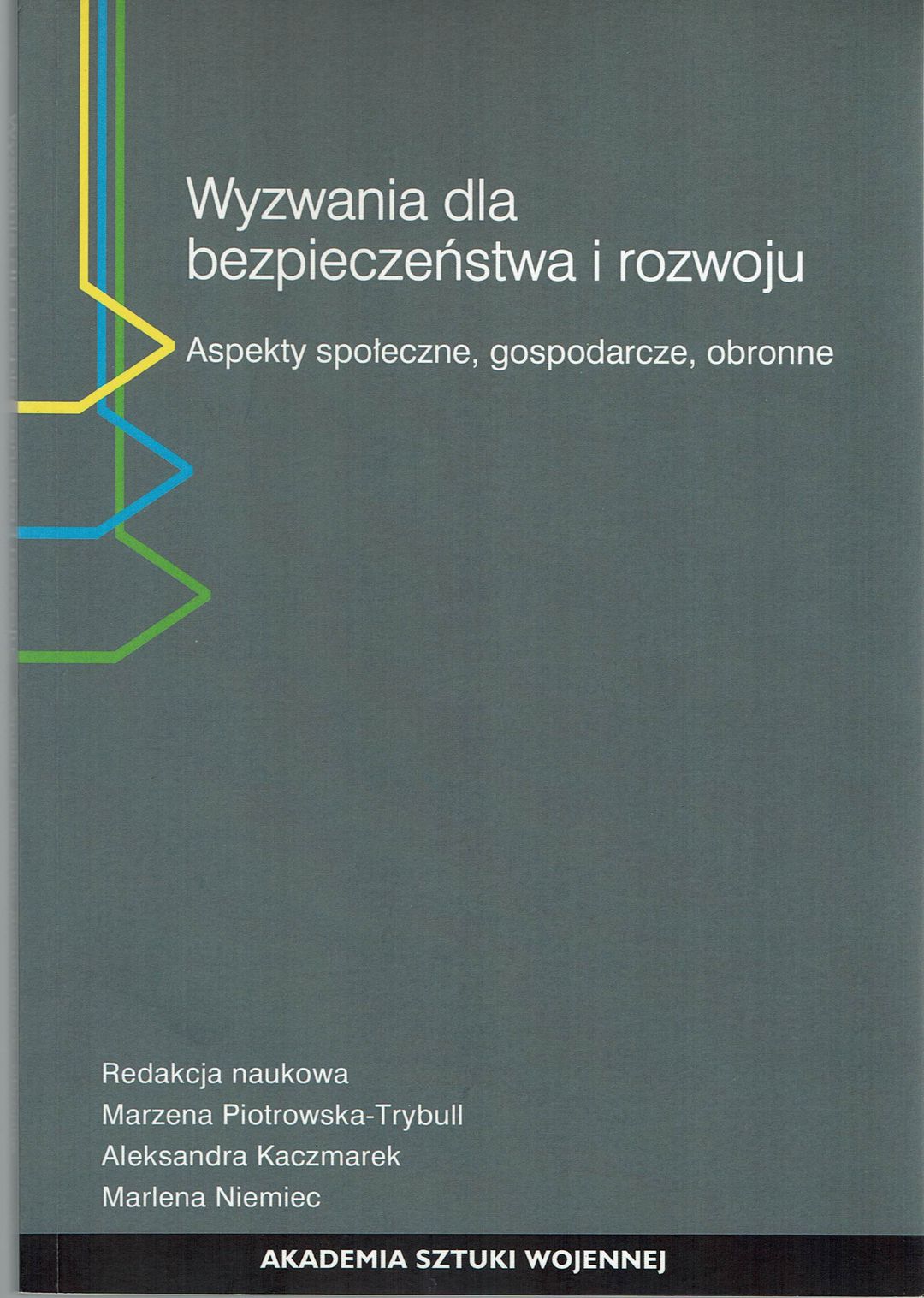 Wyzwania dla bezpieczeństwa i rozwoju

Aspekty społeczne, gospodarcze, obronne

Redakcja naukowa
Marzena Piotrowska-Trybull
Aleksandra Kaczmarek
Marlena Niemiec

AKADEMIA SZTUKI WOJENNEJ